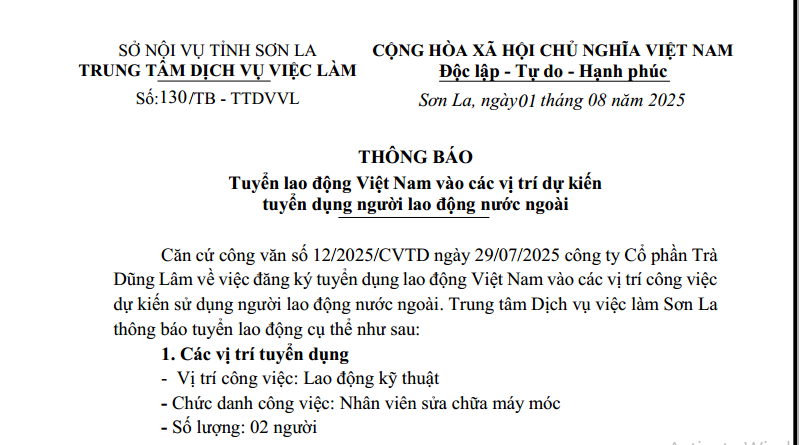 SỞ NỘI VỤ TỈNH SƠN LA
TRUNG TÂM DỊCH VỤ VIỆC LÀM
Số:130/TB - TTDVVL

CỘNG HÒA XÃ HỘI CHỦ NGHĨA VIỆT NAM
Độc lập - Tự do - Hạnh phúc
Sơn La, ngày01 tháng 08 năm 2025

THÔNG BÁO
Tuyển lao động Việt Nam vào các vị trí dự kiến tuyển dụng người lao động nước ngoài

Căn cứ công văn số 12/2025/CVTD ngày 29/07/2025 công ty Cổ phần Trà Dũng Lâm về việc đăng ký tuyển dụng lao động Việt Nam vào các vị trí công việc dự kiến sử dụng người lao động nước ngoài. Trung tâm Dịch vụ việc làm Sơn La thông báo tuyển lao động cụ thể như sau:

1. Các vị trí tuyển dụng
- Vị trí công việc: Lao động kỹ thuật
- Chức danh công việc: Nhân viên sửa chữa máy móc
- Số lượng: 02 người